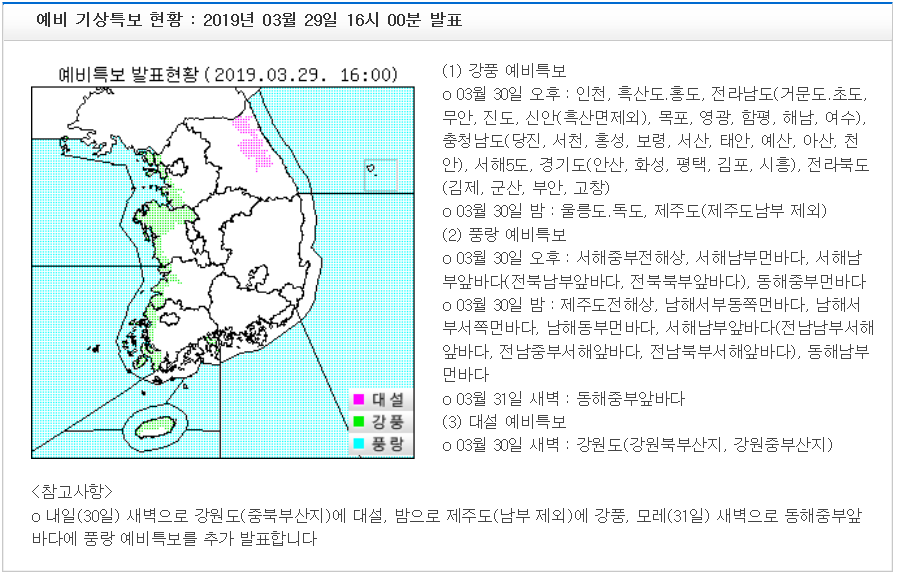 예비 기상특보 현황 : 2019년 03월 29일 16시 00분 발표

예비특보 발표현황 ( 2019.03.29. 16:00)

대설
강풍
풍랑

(1) 강풍 예비특보
o 03월 30일 오후 : 인천, 흑산도.홍도, 전라남도(거문도.초도, 무안, 진도, 신안(흑산면제외), 목포, 영광, 함평, 해남, 여수), 충청남도(당진, 서천, 홍성, 보령, 서산, 태안, 예산, 아산, 천안), 서해5도, 경기도(안산, 화성, 평택, 김포, 시흥), 전라북도(김제, 군산, 부안, 고창)
o 03월 30일 밤 : 울릉도.독도, 제주도(제주도남부 제외)
(2) 풍랑 예비특보
o 03월 30일 오후 : 서해중부전해상, 서해남부먼바다, 서해남부앞바다(전북남부앞바다, 전북북부앞바다), 동해중부먼바다
o 03월 30일 밤 : 제주도전해상, 남해서부동쪽먼바다, 남해서부서쪽먼바다, 남해동부먼바다, 서해남부앞바다(전남남부서해앞바다, 전남중부서해앞바다, 전남북부서해앞바다), 동해남부먼바다
o 03월 31일 새벽 : 동해중부앞바다
(3) 대설 예비특보
o 03월 30일 새벽 : 강원도(강원북부산지, 강원중부산지)

<참고사항>
o 내일(30일) 새벽으로 강원도(중북부산지)에 대설, 밤으로 제주도(남부 제외)에 강풍, 모레(31일) 새벽으로 동해중부앞바다에 풍랑 예비특보를 추가 발표합니다